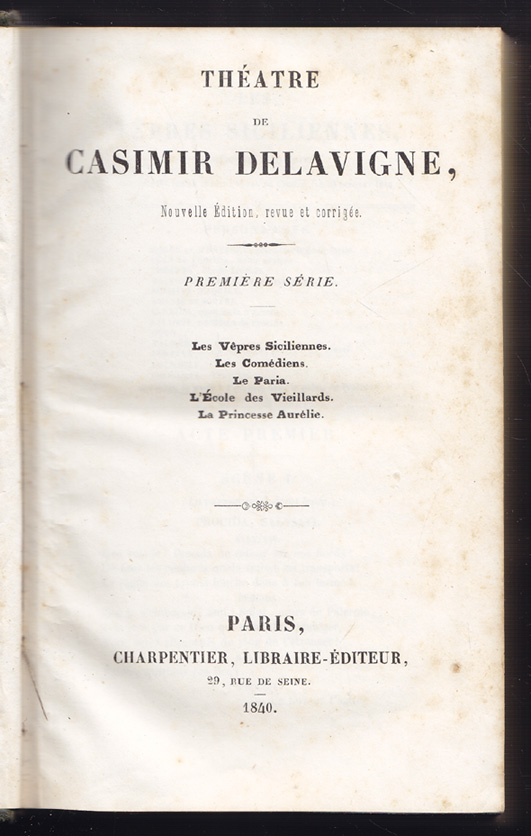 THÉATRE

DE

CASIMIR DELAVIGNE,

Nouvelle Édition, revue et corrigée.

PREMIÈRE SÉRIE.

Les Vêpres Siciliennes.
Les Comédiens.
Le Paria.
L'École des Vieillards.
La Princesse Aurélie.

PARIS,

CHARPENTIER, LIBRAIRE-ÉDITEUR,

29, RUE DE SEINE.

1840.